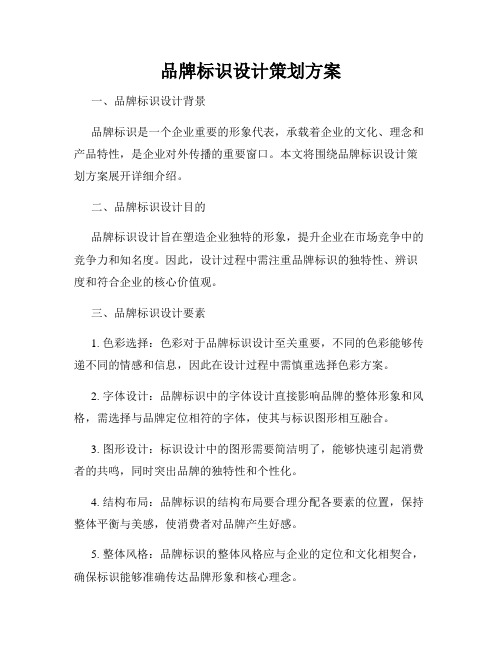 品牌标识设计策划方案

一、品牌标识设计背景

品牌标识是一个企业重要的形象代表，承载着企业的文化、理念和产品特性，是企业对外传播的重要窗口。本文将围绕品牌标识设计策划方案展开详细介绍。

二、品牌标识设计目的

品牌标识设计旨在塑造企业独特的形象，提升企业在市场竞争中的竞争力和知名度。因此，设计过程中需注重品牌标识的独特性、辨识度和符合企业的核心价值观。

三、品牌标识设计要素

1. 色彩选择：色彩对于品牌标识设计至关重要，不同的色彩能够传递不同的情感和信息，因此在设计过程中需慎重选择色彩方案。

2. 字体设计：品牌标识中的字体设计直接影响品牌的整体形象和风格，需选择与品牌定位相符的字体，使其与标识图形相互融合。

3. 图形设计：标识设计中的图形需要简洁明了，能够快速引起消费者的共鸣，同时突出品牌的独特性和个性化。

4. 结构布局：品牌标识的结构布局要合理分配各要素的位置，保持整体平衡与美感，使消费者对品牌产生好感。

5. 整体风格：品牌标识的整体风格应与企业的定位和文化相契合，确保标识能够准确传达品牌形象和核心理念。